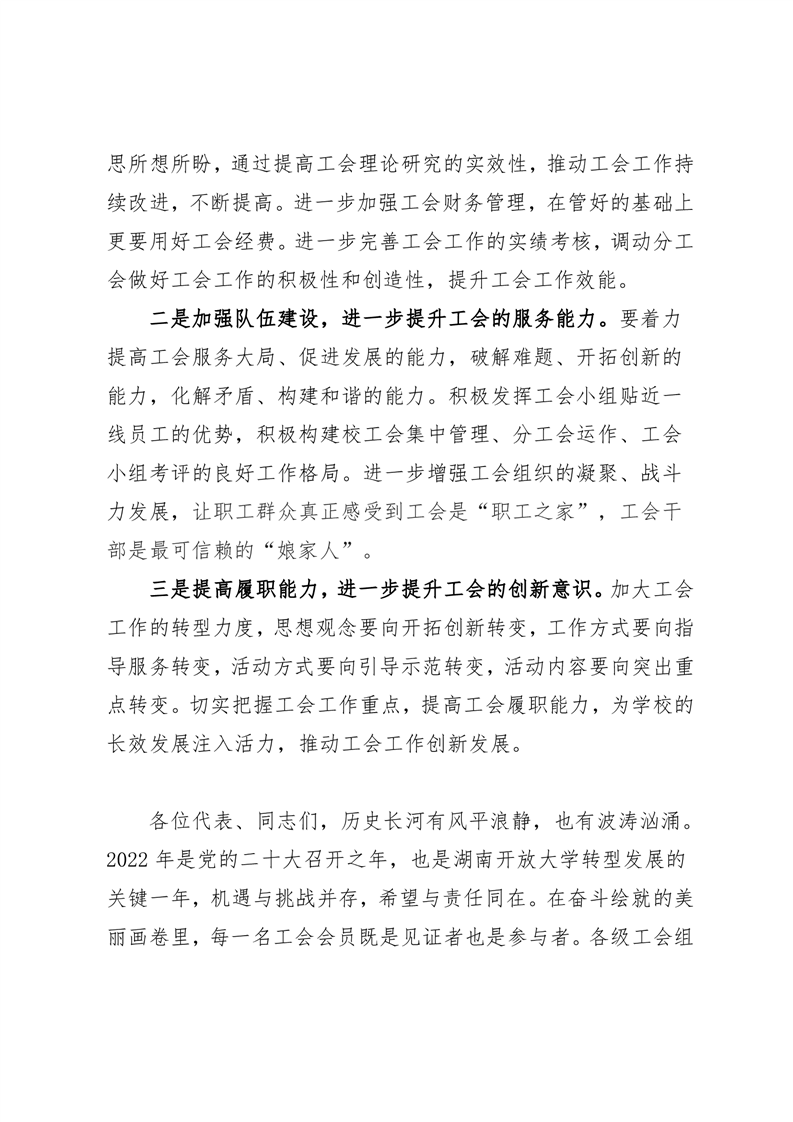 思所想所盼，通过提高工会理论研究的实效性，推动工会工作持续改进，不断提高。进一步加强工会财务管理，在管好的基础上更要用好工会经费。进一步完善工会工作的实绩考核，调动分工会做好工会工作的积极性和创造性，提升工会工作效能。

二是加强队伍建设，进一步提升工会的服务能力。要着力提高工会服务大局、促进发展的能力，破解难题、开拓创新的能力，化解矛盾、构建和谐的能力。积极发挥工会小组贴近一线员工的优势，积极构建校工会集中管理、分工会运作、工会小组考评的良好工作格局。进一步增强工会组织的凝聚、战斗力发展，让职工群众真正感受到工会是“职工之家”，工会干部是最可信赖的“娘家人”。

三是提高履职能力，进一步提升工会的创新意识。加大工会工作的转型力度，思想观念要向开拓创新转变，工作方式要向指导服务转变，活动方式要向引导示范转变，活动内容要向突出重点转变。切实把握工会工作重点，提高工会履职能力，为学校的长效发展注入活力，推动工会工作创新发展。

各位代表、同志们，历史长河有风平浪静，也有波涛汹涌。2022 年是党的二十大召开之年，也是湖南开放大学转型发展的关键一年，机遇与挑战并存，希望与责任同在。在奋斗绘就的美丽画卷里，每一名工会会员既是见证者也是参与者。各级工会组